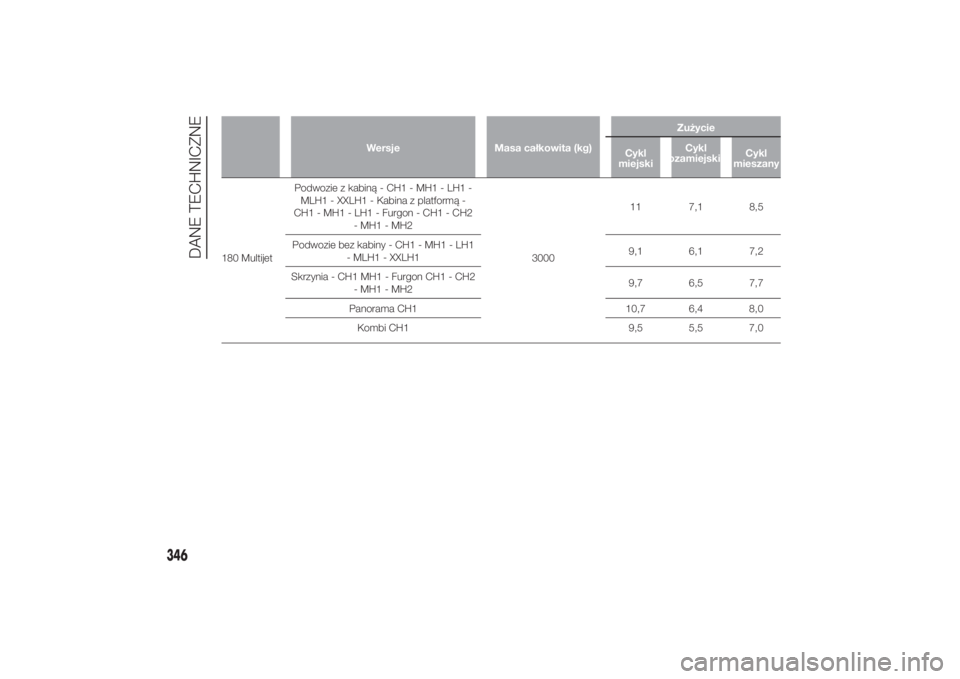 DANE TECHNICZNE

| | Wersje | Masa całkowita (kg) | Zużycie Cykl miejski | Zużycie Cykl pozamiejski | Zużycie Cykl mieszany |
|---|---|---|---|---|---|
| 180 Multijet | Podwozie z kabiną - CH1 - MH1 - LH1 - MLH1 - XXLH1 - Kabina z platformą - CH1 - MH1 - LH1 - Furgon - CH1 - CH2 - MH1 - MH2 | 3000 | 11 | 7,1 | 8,5 |
| | Podwozie bez kabiny - CH1 - MH1 - LH1 - MLH1 - XXLH1 | | 9,1 | 6,1 | 7,2 |
| | Skrzynia - CH1 MH1 - Furgon CH1 - CH2 - MH1 - MH2 | | 9,7 | 6,5 | 7,7 |
| | Panorama CH1 | | 10,7 | 6,4 | 8,0 |
| | Kombi CH1 | | 9,5 | 5,5 | 7,0 |

346

carmanualsonline.info